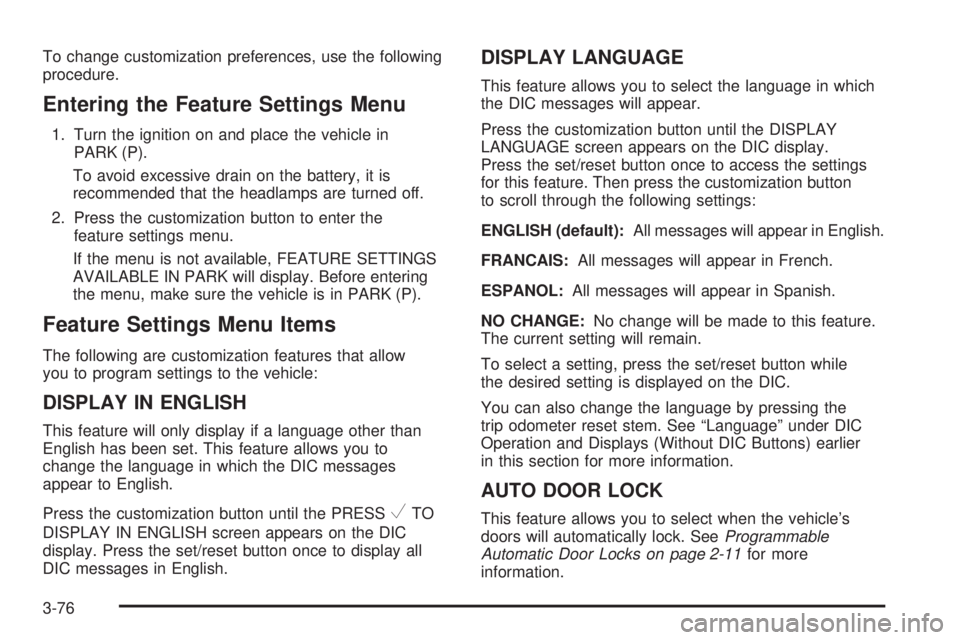 To change customization preferences, use the following procedure.

Entering the Feature Settings Menu

1. Turn the ignition on and place the vehicle in PARK (P).

To avoid excessive drain on the battery, it is recommended that the headlamps are turned off.

2. Press the customization button to enter the feature settings menu.

If the menu is not available, FEATURE SETTINGS AVAILABLE IN PARK will display. Before entering the menu, make sure the vehicle is in PARK (P).

Feature Settings Menu Items

The following are customization features that allow you to program settings to the vehicle:

DISPLAY IN ENGLISH

This feature will only display if a language other than English has been set. This feature allows you to change the language in which the DIC messages appear to English.

Press the customization button until the PRESS $\checkmark$ TO DISPLAY IN ENGLISH screen appears on the DIC display. Press the set/reset button once to display all DIC messages in English.

DISPLAY LANGUAGE

This feature allows you to select the language in which the DIC messages will appear.

Press the customization button until the DISPLAY LANGUAGE screen appears on the DIC display. Press the set/reset button once to access the settings for this feature. Then press the customization button to scroll through the following settings:

ENGLISH (default): All messages will appear in English.

FRANCAIS: All messages will appear in French.

ESPANOL: All messages will appear in Spanish.

NO CHANGE: No change will be made to this feature. The current setting will remain.

To select a setting, press the set/reset button while the desired setting is displayed on the DIC.

You can also change the language by pressing the trip odometer reset stem. See “Language” under DIC Operation and Displays (Without DIC Buttons) earlier in this section for more information.

AUTO DOOR LOCK

This feature allows you to select when the vehicle’s doors will automatically lock. See Programmable Automatic Door Locks on page 2-11 for more information.

3-76

carmanualsonline.info